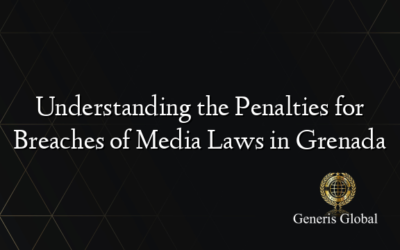 Understanding the Penalties for Breaches of Media Laws in Grenada

Generis Global